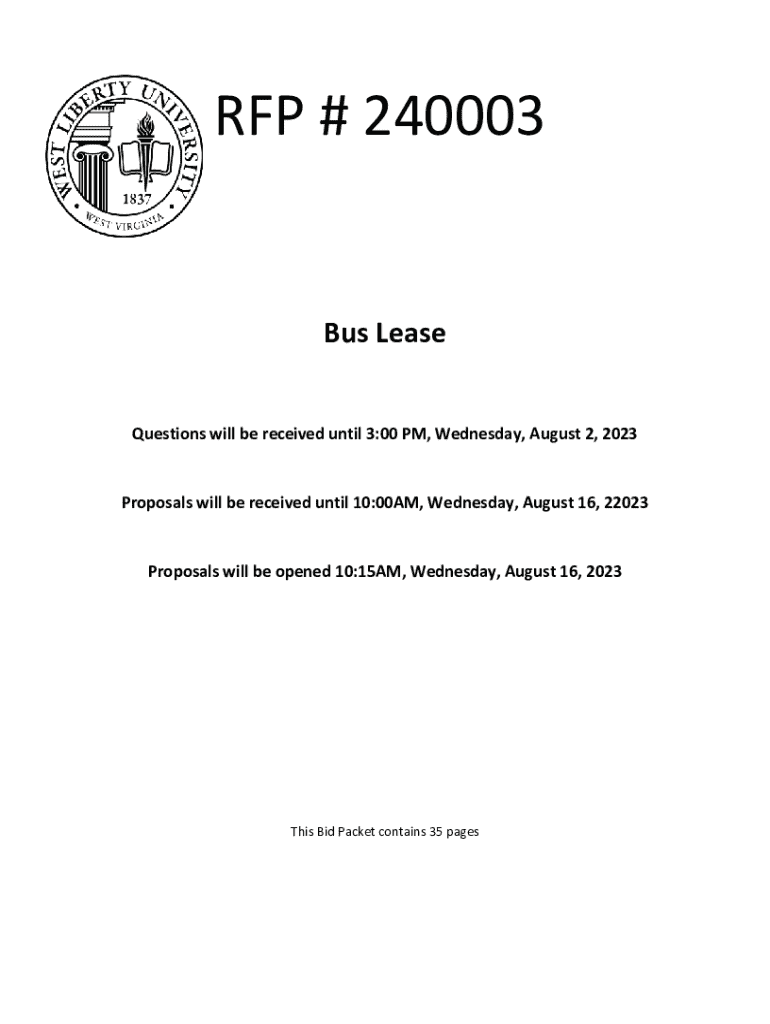 WEST LIBERTY UNIVERSITY
1837
WEST VIRGINIA

RFP # 240003

Bus Lease

Questions will be received until 3:00 PM, Wednesday, August 2, 2023

Proposals will be received until 10:00AM, Wednesday, August 16, 22023

Proposals will be opened 10:15AM, Wednesday, August 16, 2023

This Bid Packet contains 35 pages